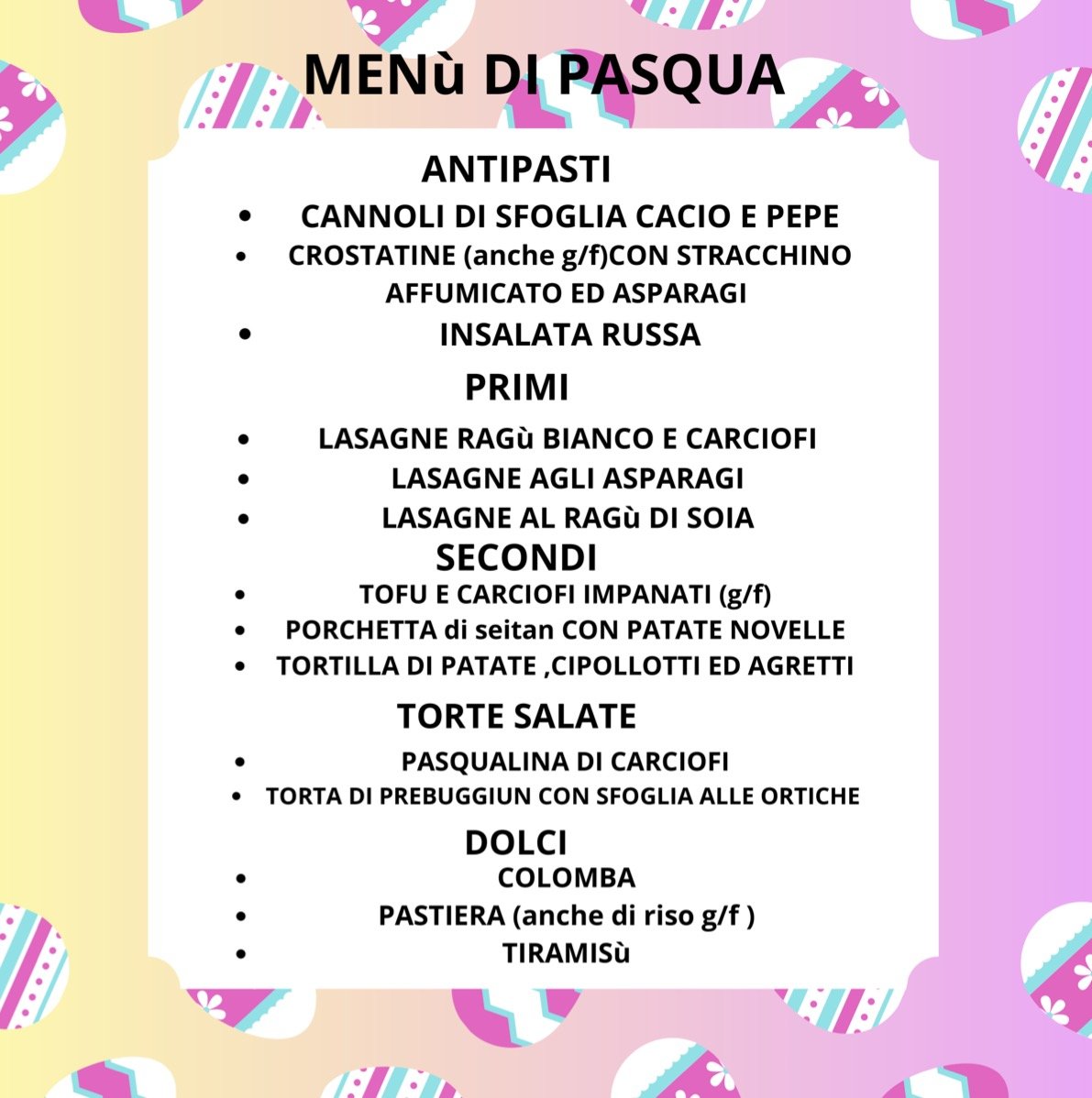 MENù DI PASQUA

ANTIPASTI

- CANNOLI DI SFOGLIA CACIO E PEPE
- CROSTATINE (anche g/f)CON STRACCHINO AFFUMICATO ED ASPARAGI
- INSALATA RUSSA

PRIMI

- LASAGNE RAGù BIANCO E CARCIOFI
- LASAGNE AGLI ASPARAGI
- LASAGNE AL RAGù DI SOIA

SECONDI

- TOFU E CARCIOFI IMPANATI (g/f)
- PORCHETTA di seitan CON PATATE NOVELLE
- TORTILLA DI PATATE ,CIPOLLOTTI ED AGRETTI

TORTE SALATE

- PASQUALINA DI CARCIOFI
- TORTA DI PREBUGGIUN CON SFOGLIA ALLE ORTICHE

DOLCI

- COLOMBA
- PASTIERA (anche di riso g/f )
- TIRAMISù